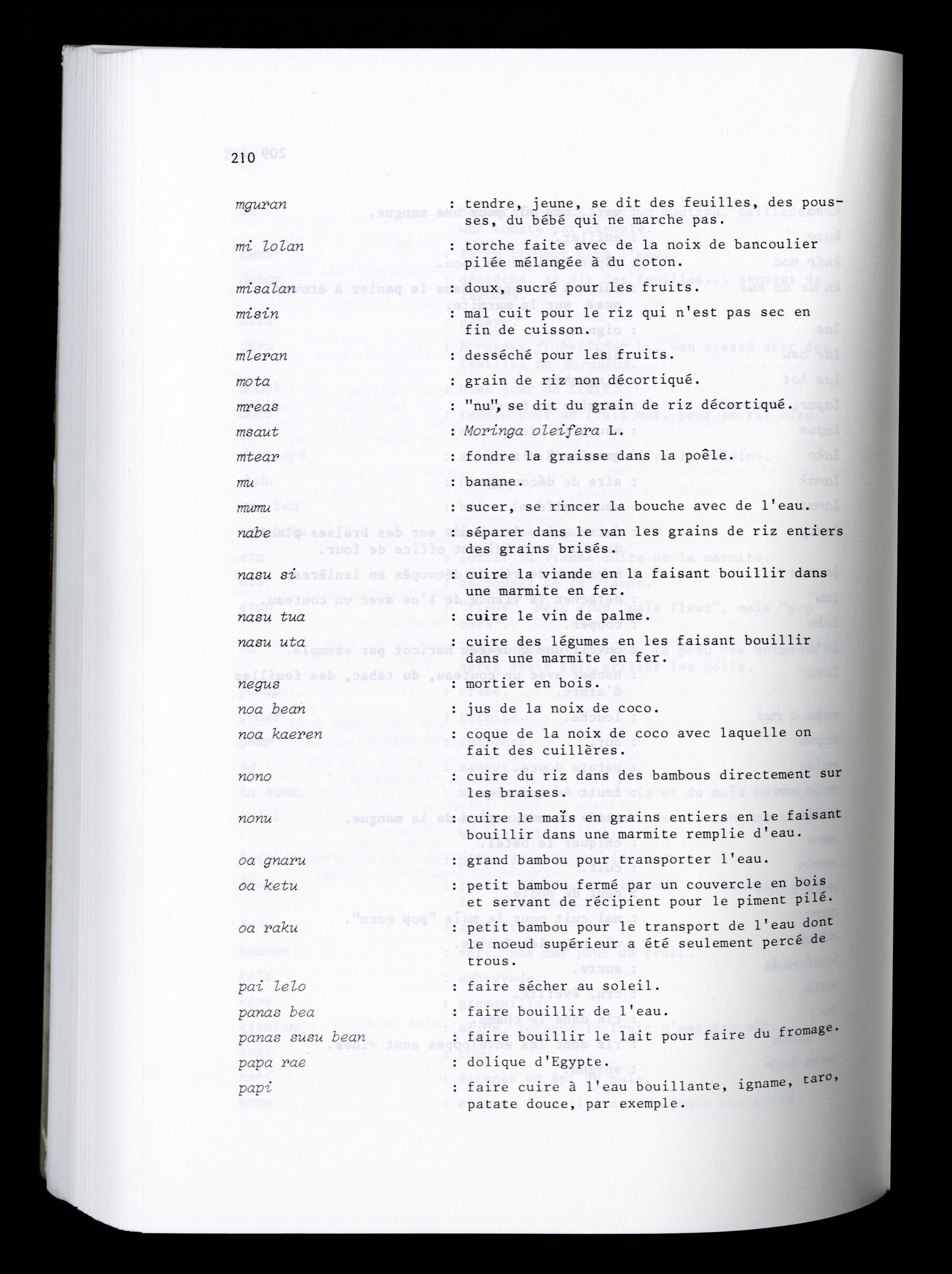 210

mguran : tendre, jeune, se dit des feuilles, des pousses, du bébé qui ne marche pas.

mi lolan : torche faite avec de la noix de bancoulier pilée mélangée à du coton.

misalan : doux, sucré pour les fruits.

misin : mal cuit pour le riz qui n'est pas sec en fin de cuisson.

mleran : desséché pour les fruits.

mota : grain de riz non décortiqué.

mreas : "nu", se dit du grain de riz décortiqué.

msaut : Moringa oleifera L.

mtear : fondre la graisse dans la poêle.

mu : banane.

mumu : sucer, se rincer la bouche avec de l'eau.

nabe : séparer dans le van les grains de riz entiers des grains brisés.

nasu si : cuire la viande en la faisant bouillir dans une marmite en fer.

nasu tua : cuire le vin de palme.

nasu uta : cuire des légumes en les faisant bouillir dans une marmite en fer.

negus : mortier en bois.

noa bean : jus de la noix de coco.

noa kaeren : coque de la noix de coco avec laquelle on fait des cuillères.

nono : cuire du riz dans des bambous directement sur les braises.

nonu : cuire le maïs en grains entiers en le faisant bouillir dans une marmite remplie d'eau.

oa gnaru : grand bambou pour transporter l'eau.

oa ketu : petit bambou fermé par un couvercle en bois et servant de récipient pour le piment pilé.

oa raku : petit bambou pour le transport de l'eau dont le noeud supérieur a été seulement percé de trous.

pai lelo : faire sécher au soleil.

panas bea : faire bouillir de l'eau.

panas susu bean : faire bouillir le lait pour faire du fromage.

papa rae : dolique d'Egypte.

papi : faire cuire à l'eau bouillante, igname, taro, patate douce, par exemple.